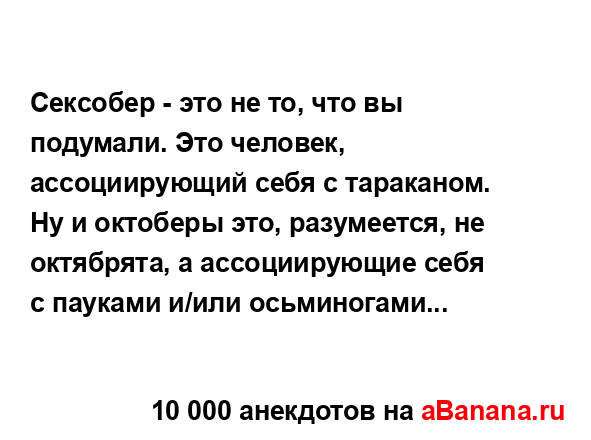 Сексобер - это не то, что вы подумали. Это человек, ассоциирующий себя с тараканом. Ну и октоберы это, разумеется, не октябрята, а ассоциирующие себя с пауками и/или осьминогами...

10 000 анекдотов на aBanana.ru